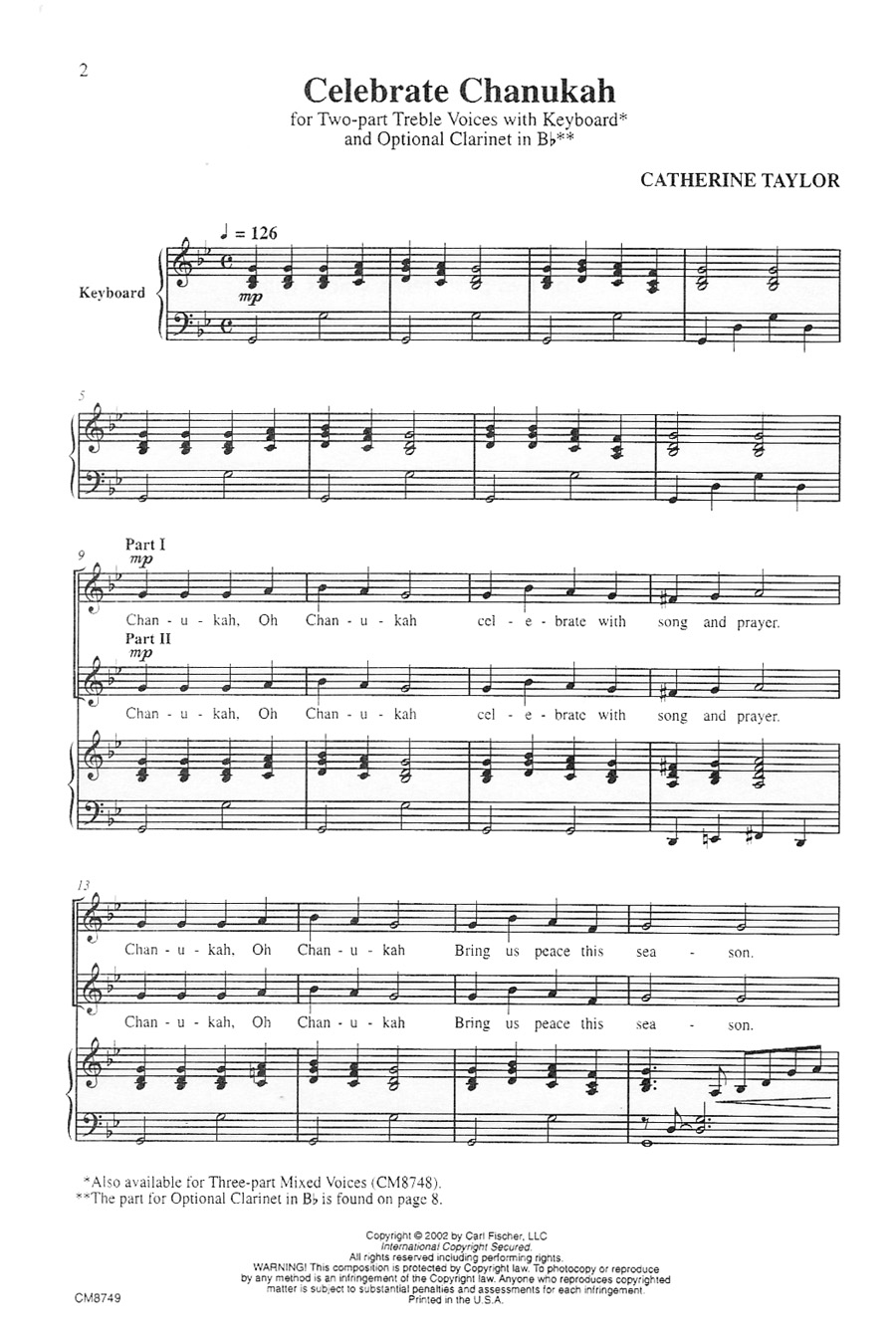 2

Celebrate Chanukah

for Two-part Treble Voices with Keyboard* and Optional Clarinet in B♭**

CATHERINE TAYLOR

♩ = 126

Keyboard

mp

5

9

Part I

mp

Chan - u - kah, Oh Chan - u - kah cel - e - brate with song and prayer.

Part II

mp

Chan - u - kah, Oh Chan - u - kah cel - e - brate with song and prayer.

13

Chan - u - kah, Oh Chan - u - kah Bring us peace this sea - son.

Chan - u - kah, Oh Chan - u - kah Bring us peace this sea - son.

*Also available for Three-part Mixed Voices (CM8748).
**The part for Optional Clarinet in B♭ is found on page 8.

Copyright © 2002 by Carl Fischer, LLC
International Copyright Secured.
All rights reserved including performing rights.
WARNING! This composition is protected by Copyright law. To photocopy or reproduce by any method is an infringement of the Copyright law. Anyone who reproduces copyrighted matter is subject to substantial penalties and assessments for each infringement.
Printed in the U.S.A.

CM8749